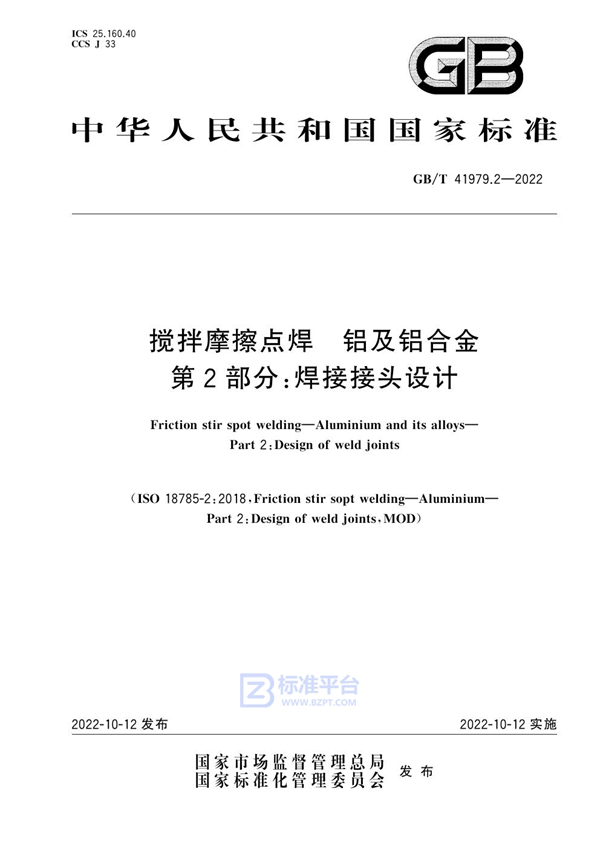 ICS 25.160.40
CCS J 33

GB

中华人民共和国国家标准

GB/T 41979.2—2022

搅拌摩擦点焊　铝及铝合金
第2部分：焊接接头设计

Friction stir spot welding—Aluminium and its alloys—
Part 2：Design of weld joints

（ISO 18785-2：2018，Friction stir sopt welding—Aluminium—
Part 2：Design of weld joints，MOD）

标准平台
WWW.BZPT.COM

2022-10-12 发布　　2022-10-12 实施

国家市场监督管理总局
国家标准化管理委员会　发布